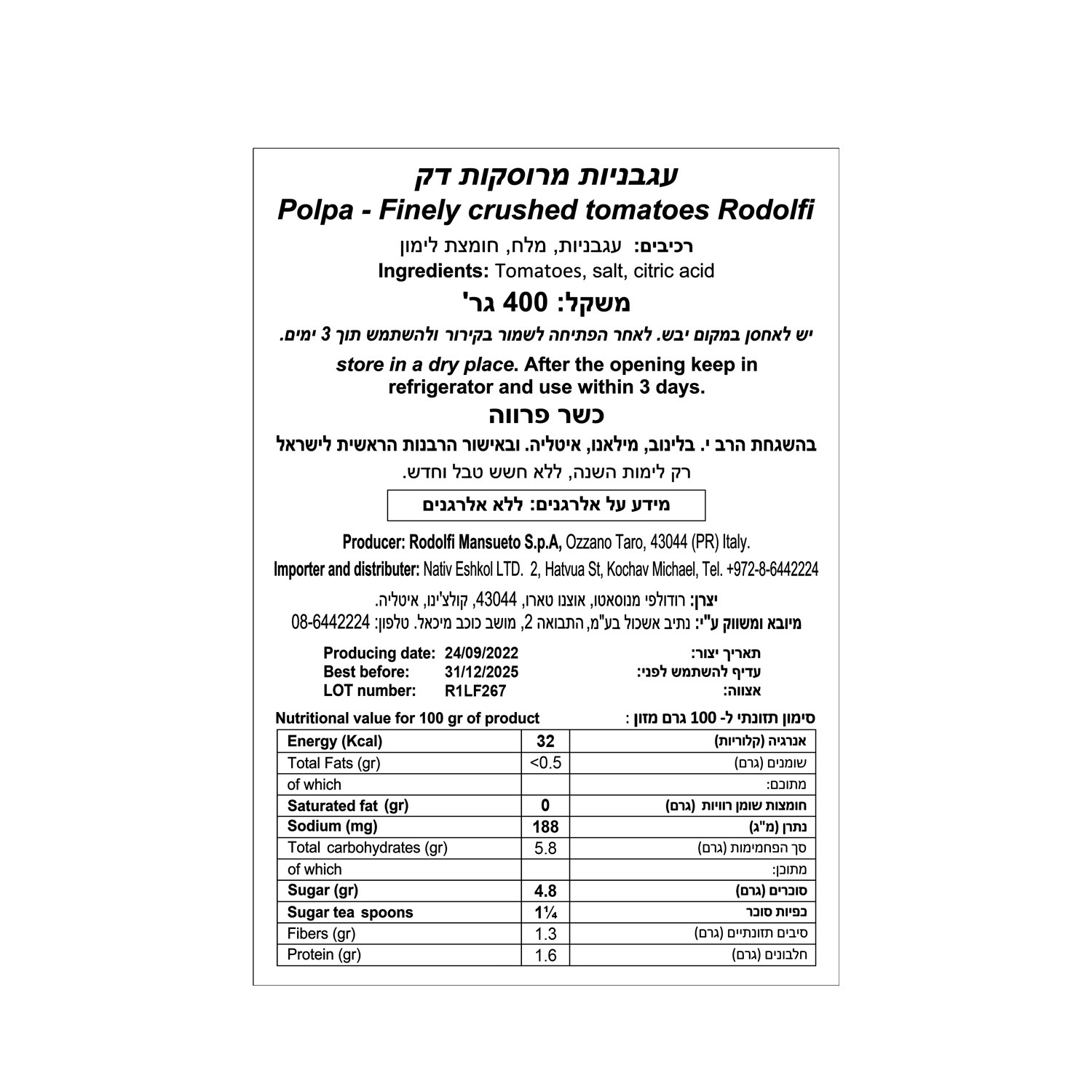 עגבניות מרוסקות דק
Polpa - Finely crushed tomatoes Rodolfi

רכיבים: עגבניות, מלח, חומצת לימון
Ingredients: Tomatoes, salt, citric acid

משקל: 400 גר'

יש לאחסן במקום יבש. לאחר הפתיחה לשמור בקירור ולהשתמש תוך 3 ימים.

store in a dry place. After the opening keep in refrigerator and use within 3 days.

כשר פרווה

בהשגחת הרב י. בלינוב, מילאנו, איטליה. ובאישור הרבנות הראשית לישראל
רק לימות השנה, ללא חשש טבל וחדש.

מידע על אלרגנים: ללא אלרגנים

Producer: Rodolfi Mansueto S.p.A, Ozzano Taro, 43044 (PR) Italy.
Importer and distributer: Nativ Eshkol LTD. 2, Hatvua St, Kochav Michael, Tel. +972-8-6442224

יצרן: רודולפי מנוסאטו, אוצנו טארו, 43044, קולצ'ינו, איטליה.
מיובא ומשווק ע"י: נתיב אשכול בע"מ, התבואה 2, מושב כוכב מיכאל. טלפון: 08-6442224

Producing date: 24/09/2022 תאריך יצור:
Best before: 31/12/2025 עדיף להשתמש לפני:
LOT number: R1LF267 אצווה:

Nutritional value for 100 gr of product
סימון תזונתי ל- 100 גרם מזון :

| Energy (Kcal) | 32 | אנרגיה (קלוריות) |
|---|---|---|
| Total Fats (gr) | <0.5 | שומנים (גרם) |
| of which | | מתוכם: |
| Saturated fat (gr) | 0 | חומצות שומן רוויות (גרם) |
| Sodium (mg) | 188 | נתרן (מ"ג) |
| Total carbohydrates (gr) | 5.8 | סך הפחמימות (גרם) |
| of which | | מתוכן: |
| Sugar (gr) | 4.8 | סוכרים (גרם) |
| Sugar tea spoons | 1¼ | כפיות סוכר |
| Fibers (gr) | 1.3 | סיבים תזונתיים (גרם) |
| Protein (gr) | 1.6 | חלבונים (גרם) |